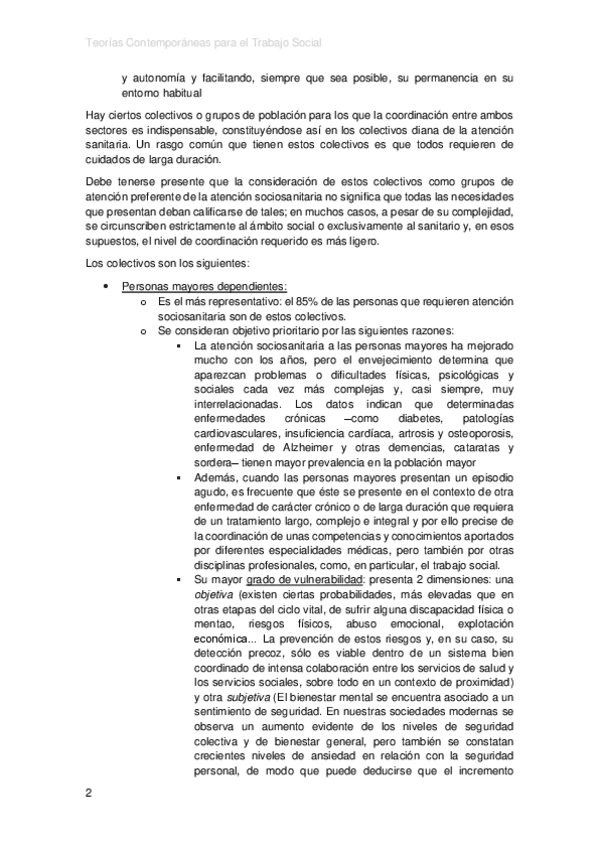 Teorías Contemporáneas para el Trabajo Social

y autonomía y facilitando, siempre que sea posible, su permanencia en su entorno habitual

Hay ciertos colectivos o grupos de población para los que la coordinación entre ambos sectores es indispensable, constituyéndose así en los colectivos diana de la atención sanitaria. Un rasgo común que tienen estos colectivos es que todos requieren de cuidados de larga duración.

Debe tenerse presente que la consideración de estos colectivos como grupos de atención preferente de la atención sociosanitaria no significa que todas las necesidades que presentan deban calificarse de tales; en muchos casos, a pesar de su complejidad, se circunscriben estrictamente al ámbito social o exclusivamente al sanitario y, en esos supuestos, el nivel de coordinación requerido es más ligero.

Los colectivos son los siguientes:

• Personas mayores dependientes:
  o Es el más representativo: el 85% de las personas que requieren atención sociosanitaria son de estos colectivos.
  o Se consideran objetivo prioritario por las siguientes razones:
    ▪ La atención sociosanitaria a las personas mayores ha mejorado mucho con los años, pero el envejecimiento determina que aparezcan problemas o dificultades físicas, psicológicas y sociales cada vez más complejas y, casi siempre, muy interrelacionadas. Los datos indican que determinadas enfermedades crónicas –como diabetes, patologías cardiovasculares, insuficiencia cardíaca, artrosis y osteoporosis, enfermedad de Alzheimer y otras demencias, cataratas y sordera– tienen mayor prevalencia en la población mayor
    ▪ Además, cuando las personas mayores presentan un episodio agudo, es frecuente que éste se presente en el contexto de otra enfermedad de carácter crónico o de larga duración que requiera de un tratamiento largo, complejo e integral y por ello precise de la coordinación de unas competencias y conocimientos aportados por diferentes especialidades médicas, pero también por otras disciplinas profesionales, como, en particular, el trabajo social.
    ▪ Su mayor grado de vulnerabilidad: presenta 2 dimensiones: una objetiva (existen ciertas probabilidades, más elevadas que en otras etapas del ciclo vital, de sufrir alguna discapacidad física o mentao, riesgos físicos, abuso emocional, explotación económica... La prevención de estos riesgos y, en su caso, su detección precoz, sólo es viable dentro de un sistema bien coordinado de intensa colaboración entre los servicios de salud y los servicios sociales, sobre todo en un contexto de proximidad) y otra subjetiva (El bienestar mental se encuentra asociado a un sentimiento de seguridad. En nuestras sociedades modernas se observa un aumento evidente de los niveles de seguridad colectiva y de bienestar general, pero también se constatan crecientes niveles de ansiedad en relación con la seguridad personal, de modo que puede deducirse que el incremento

2